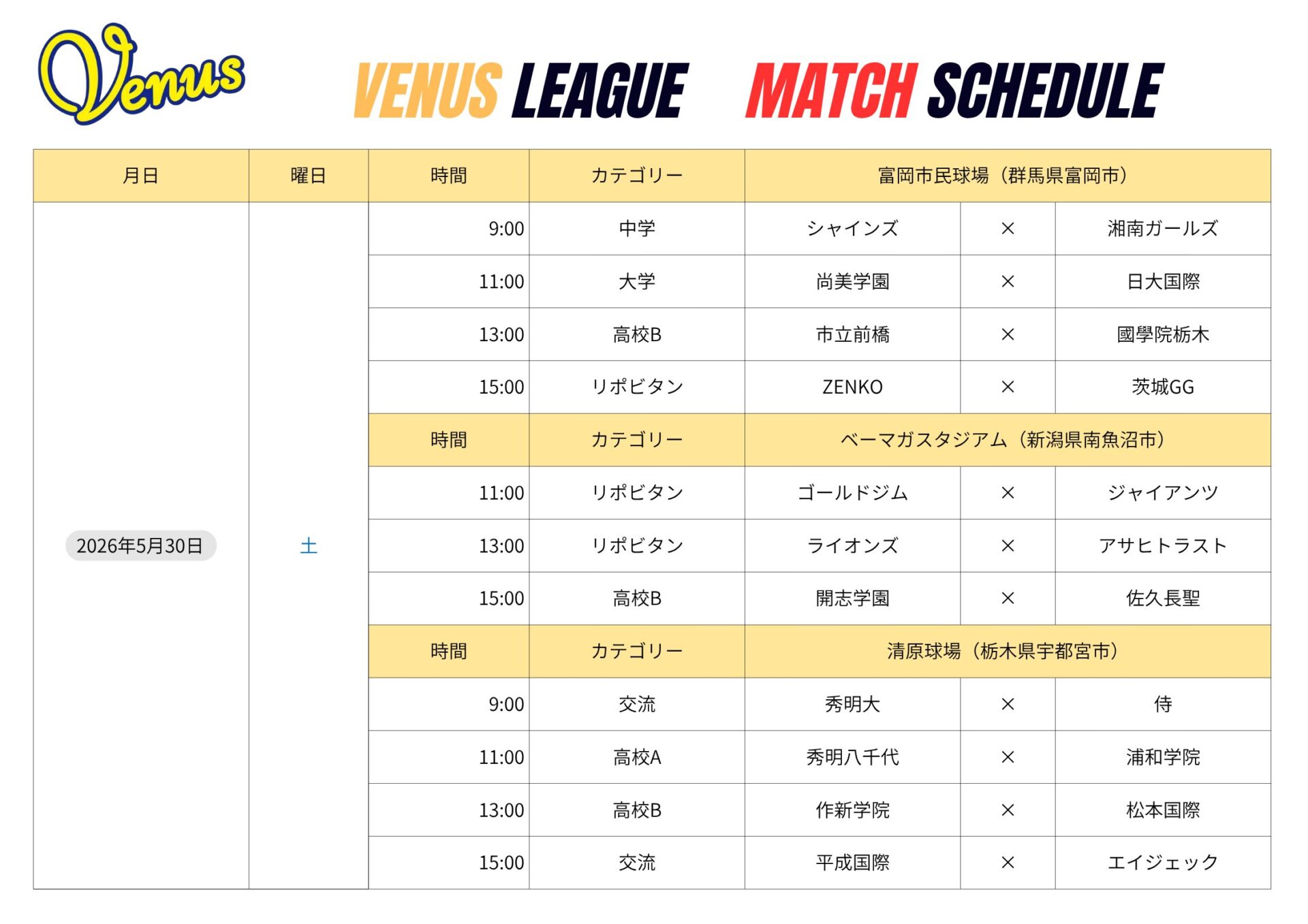 Venus

VENUS LEAGUE MATCH SCHEDULE

| 月日 | 曜日 | 時間 | カテゴリー | 富岡市民球場（群馬県富岡市） | | |
|---|---|---|---|---|---|---|
| 2026年5月30日 | 土 | 9:00 | 中学 | シャインズ | × | 湘南ガールズ |
| | | 11:00 | 大学 | 尚美学園 | × | 日大国際 |
| | | 13:00 | 高校B | 市立前橋 | × | 國學院栃木 |
| | | 15:00 | リポビタン | ZENKO | × | 茨城GG |
| | | 時間 | カテゴリー | ベーマガスタジアム（新潟県南魚沼市） | | |
| | | 11:00 | リポビタン | ゴールドジム | × | ジャイアンツ |
| | | 13:00 | リポビタン | ライオンズ | × | アサヒトラスト |
| | | 15:00 | 高校B | 開志学園 | × | 佐久長聖 |
| | | 時間 | カテゴリー | 清原球場（栃木県宇都宮市） | | |
| | | 9:00 | 交流 | 秀明大 | × | 侍 |
| | | 11:00 | 高校A | 秀明八千代 | × | 浦和学院 |
| | | 13:00 | 高校B | 作新学院 | × | 松本国際 |
| | | 15:00 | 交流 | 平成国際 | × | エイジェック |